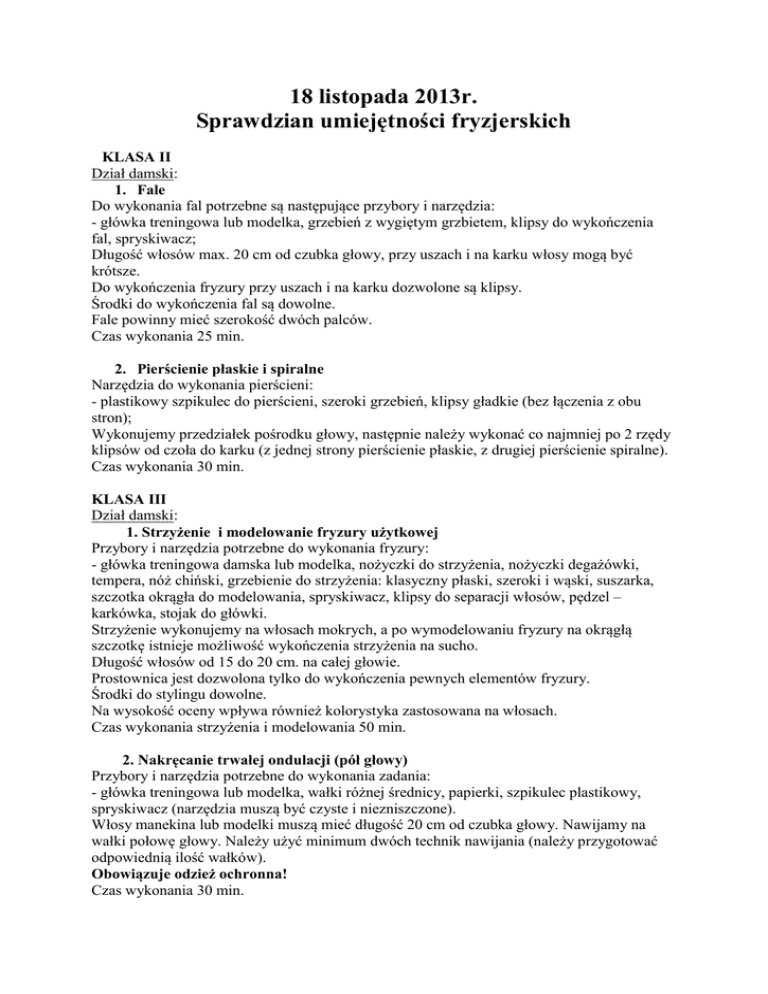 18 listopada 2013r.
Sprawdzian umiejętności fryzjerskich

KLASA II
Dział damski:
1. Fale
Do wykonania fal potrzebne są następujące przybory i narzędzia:
- główka treningowa lub modelka, grzebień z wygiętym grzbietem, klipsy do wykończenia fal, spryskiwacz;
Długość włosów max. 20 cm od czubka głowy, przy uszach i na karku włosy mogą być krótsze.
Do wykończenia fryzury przy uszach i na karku dozwolone są klipsy.
Środki do wykończenia fal są dowolne.
Fale powinny mieć szerokość dwóch palców.
Czas wykonania 25 min.

2. Pierścienie płaskie i spiralne
Narzędzia do wykonania pierścieni:
- plastikowy szpikulec do pierścieni, szeroki grzebień, klipsy gładkie (bez łączenia z obu stron);
Wykonujemy przedziałek pośrodku głowy, następnie należy wykonać co najmniej po 2 rzędy klipsów od czoła do karku (z jednej strony pierścienie płaskie, z drugiej pierścienie spiralne).
Czas wykonania 30 min.

KLASA III
Dział damski:
1. Strzyżenie i modelowanie fryzury użytkowej
Przybory i narzędzia potrzebne do wykonania fryzury:
- główka treningowa damska lub modelka, nożyczki do strzyżenia, nożyczki degażówki, tempera, nóż chiński, grzebienie do strzyżenia: klasyczny płaski, szeroki i wąski, suszarka, szczotka okrągła do modelowania, spryskiwacz, klipsy do separacji włosów, pędzel – karkówka, stojak do główki.
Strzyżenie wykonujemy na włosach mokrych, a po wymodelowaniu fryzury na okrągłą szczotkę istnieje możliwość wykończenia strzyżenia na sucho.
Długość włosów od 15 do 20 cm. na całej głowie.
Prostownica jest dozwolona tylko do wykończenia pewnych elementów fryzury.
Środki do stylingu dowolne.
Na wysokość oceny wpływa również kolorystyka zastosowana na włosach.
Czas wykonania strzyżenia i modelowania 50 min.

2. Nakręcanie trwałej ondulacji (pół głowy)
Przybory i narzędzia potrzebne do wykonania zadania:
- główka treningowa lub modelka, wałki różnej średnicy, papierki, szpikulec plastikowy, spryskiwacz (narzędzia muszą być czyste i niezniszczone).
Włosy manekina lub modelki muszą mieć długość 20 cm od czubka głowy. Nawijamy na wałki połowę głowy. Należy użyć minimum dwóch technik nawijania (należy przygotować odpowiednią ilość wałków).
Obowiązuje odzież ochronna!
Czas wykonania 30 min.